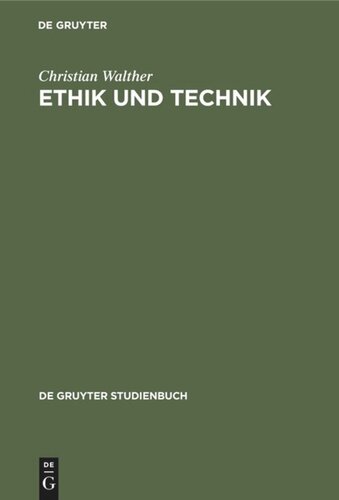 DE GRUYTER

Christian Walther

ETHIK UND TECHNIK

DE GRUYTER STUDIENBUCH

DE
G